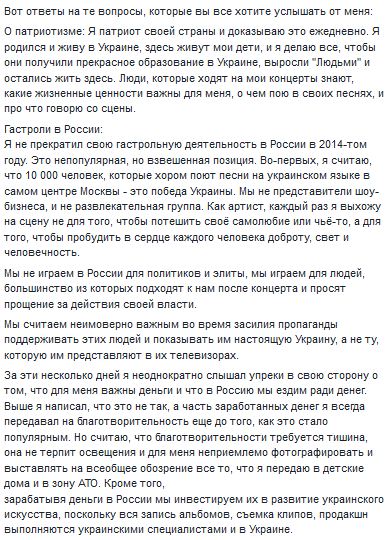 Вот ответы на те вопросы, которые вы все хотите услышать от меня:

О патриотизме: Я патриот своей страны и доказываю это ежедневно. Я родился и живу в Украине, здесь живут мои дети, и я делаю все, чтобы они получили прекрасное образование в Украине, выросли "Людьми" и остались жить здесь. Люди, которые ходят на мои концерты знают, какие жизненные ценности важны для меня, о чем пою в своих песнях, и про что говорю со сцены.

Гастроли в России:
Я не прекратил свою гастрольную деятельность в России в 2014-том году. Это непопулярная, но взвешенная позиция. Во-первых, я считаю, что 10 000 человек, которые хором поют песни на украинском языке в самом центре Москвы - это победа Украины. Мы не представители шоу-бизнеса, и не развлекательная группа. Как артист, каждый раз я выхожу на сцену не для того, чтобы потешить своё самолюбие или чьё-то, а для того, чтобы пробудить в сердце каждого человека доброту, свет и человечность.

Мы не играем в России для политиков и элиты, мы играем для людей, большинство из которых подходят к нам после концерта и просят прощение за действия своей власти.

Мы считаем неимоверно важным во время засилия пропаганды поддерживать этих людей и показывать им настоящую Украину, а не ту, которую им представляют в их телевизорах.

За эти несколько дней я неоднократно слышал упреки в свою сторону о том, что для меня важны деньги и что в Россию мы ездим ради денег. Выше я написал, что это не так, а часть заработанных денег я всегда передавал на благотворительность еще до того, как это стало популярным. Но считаю, что благотворительности требуется тишина, она не терпит освещения и для меня неприемлемо фотографировать и выставлять на всеобщее обозрение все то, что я передаю в детские дома и в зону АТО. Кроме того,
зарабатывя деньги в России мы инвестируем их в развитие украинского искусства, поскольку вся запись альбомов, съемка клипов, продакшн выполняются украинскими специалистами и в Украине.